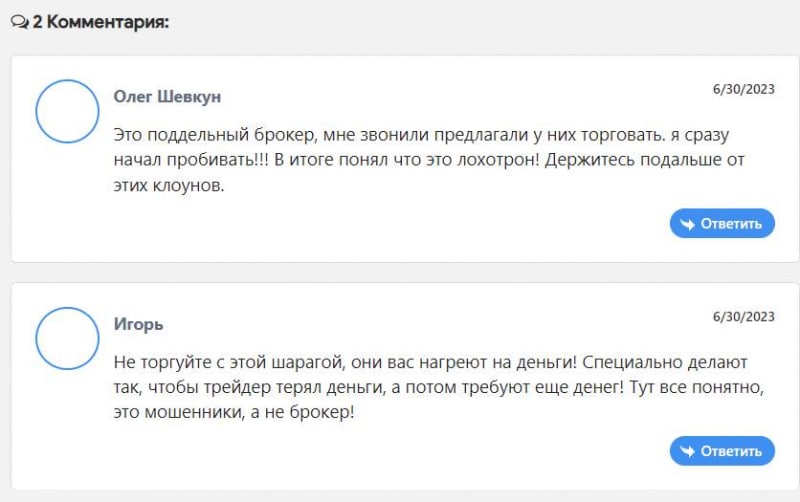 2 Комментария:

Олег Шевкун

6/30/2023

Это поддельный брокер, мне звонили предлагали у них торговать. я сразу начал пробивать!!! В итоге понял что это лохотрон! Держитесь подальше от этих клоунов.

Ответить

Игорь

6/30/2023

Не торгуйте с этой шарагой, они вас нагреют на деньги! Специально делают так, чтобы трейдер терял деньги, а потом требуют еще денег! Тут все понятно, это мошенники, а не брокер!

Ответить